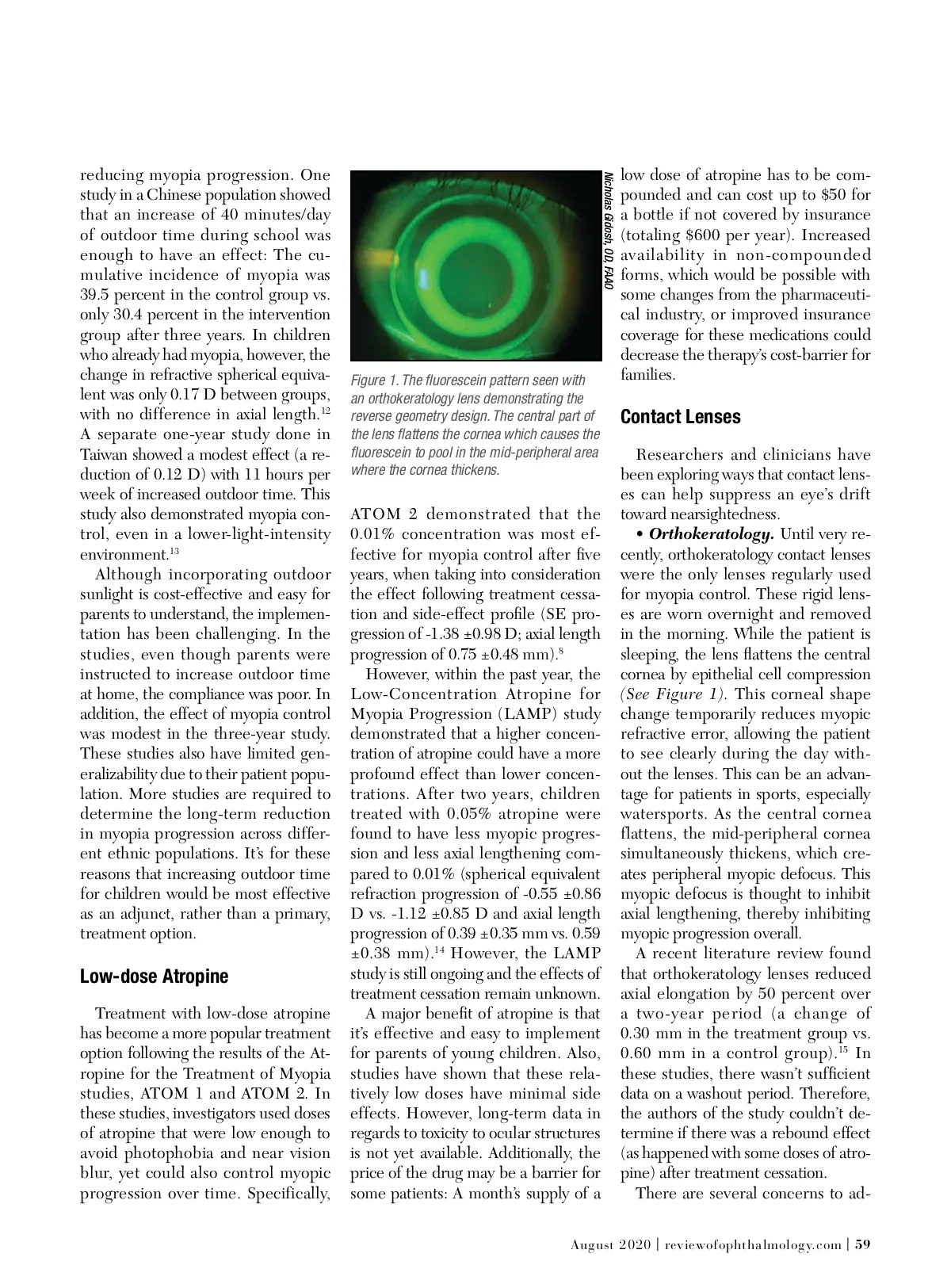 reducing myopia progression. One study in a Chinese population showed that an increase of 40 minutes/day of outdoor time during school was enough to have an effect: The cumulative incidence of myopia was 39.5 percent in the control group vs. only 30.4 percent in the intervention group after three years. In children who already had myopia, however, the change in refractive spherical equivalent was only 0.17 D between groups, with no difference in axial length.$^{12}$ A separate one-year study done in Taiwan showed a modest effect (a reduction of 0.12 D) with 11 hours per week of increased outdoor time. This study also demonstrated myopia control, even in a lower-light-intensity environment.$^{13}$

Although incorporating outdoor sunlight is cost-effective and easy for parents to understand, the implementation has been challenging. In the studies, even though parents were instructed to increase outdoor time at home, the compliance was poor. In addition, the effect of myopia control was modest in the three-year study. These studies also have limited generalizability due to their patient population. More studies are required to determine the long-term reduction in myopia progression across different ethnic populations. It's for these reasons that increasing outdoor time for children would be most effective as an adjunct, rather than a primary, treatment option.

Low-dose Atropine

Treatment with low-dose atropine has become a more popular treatment option following the results of the Atropine for the Treatment of Myopia studies, ATOM 1 and ATOM 2. In these studies, investigators used doses of atropine that were low enough to avoid photophobia and near vision blur, yet could also control myopic progression over time. Specifically,

Nicholas Gidosh, OD, FAAO

Figure 1. The fluorescein pattern seen with an orthokeratology lens demonstrating the reverse geometry design. The central part of the lens flattens the cornea which causes the fluorescein to pool in the mid-peripheral area where the cornea thickens.

ATOM 2 demonstrated that the 0.01% concentration was most effective for myopia control after five years, when taking into consideration the effect following treatment cessation and side-effect profile (SE progression of -1.38 ±0.98 D; axial length progression of 0.75 ±0.48 mm).$^{8}$

However, within the past year, the Low-Concentration Atropine for Myopia Progression (LAMP) study demonstrated that a higher concentration of atropine could have a more profound effect than lower concentrations. After two years, children treated with 0.05% atropine were found to have less myopic progression and less axial lengthening compared to 0.01% (spherical equivalent refraction progression of -0.55 ±0.86 D vs. -1.12 ±0.85 D and axial length progression of 0.39 ±0.35 mm vs. 0.59 ±0.38 mm).$^{14}$ However, the LAMP study is still ongoing and the effects of treatment cessation remain unknown.

A major benefit of atropine is that it's effective and easy to implement for parents of young children. Also, studies have shown that these relatively low doses have minimal side effects. However, long-term data in regards to toxicity to ocular structures is not yet available. Additionally, the price of the drug may be a barrier for some patients: A month's supply of a low dose of atropine has to be compounded and can cost up to $50 for a bottle if not covered by insurance (totaling $600 per year). Increased availability in non-compounded forms, which would be possible with some changes from the pharmaceutical industry, or improved insurance coverage for these medications could decrease the therapy's cost-barrier for families.

Contact Lenses

Researchers and clinicians have been exploring ways that contact lenses can help suppress an eye's drift toward nearsightedness.

• Orthokeratology. Until very recently, orthokeratology contact lenses were the only lenses regularly used for myopia control. These rigid lenses are worn overnight and removed in the morning. While the patient is sleeping, the lens flattens the central cornea by epithelial cell compression (See Figure 1). This corneal shape change temporarily reduces myopic refractive error, allowing the patient to see clearly during the day without the lenses. This can be an advantage for patients in sports, especially watersports. As the central cornea flattens, the mid-peripheral cornea simultaneously thickens, which creates peripheral myopic defocus. This myopic defocus is thought to inhibit axial lengthening, thereby inhibiting myopic progression overall.

A recent literature review found that orthokeratology lenses reduced axial elongation by 50 percent over a two-year period (a change of 0.30 mm in the treatment group vs. 0.60 mm in a control group).$^{15}$ In these studies, there wasn't sufficient data on a washout period. Therefore, the authors of the study couldn't determine if there was a rebound effect (as happened with some doses of atropine) after treatment cessation.

There are several concerns to ad-

August 2020 | reviewofophthalmology.com | 59